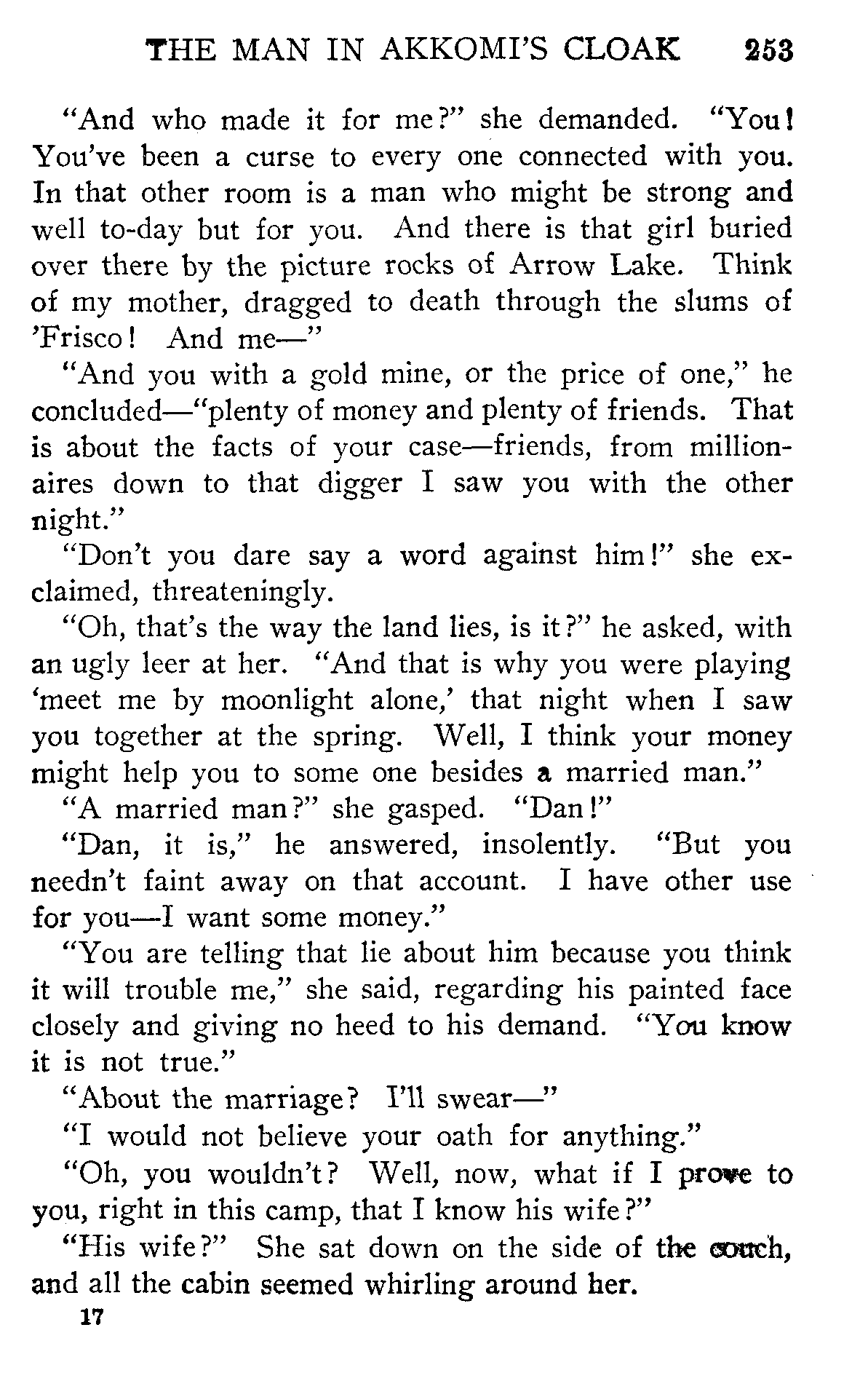 THE MAN IN AKKOMI'S CLOAK 253

"And who made it for me?" she demanded. "You! You've been a curse to every one connected with you. In that other room is a man who might be strong and well to-day but for you. And there is that girl buried over there by the picture rocks of Arrow Lake. Think of my mother, dragged to death through the slums of 'Frisco! And me—"

"And you with a gold mine, or the price of one," he concluded—"plenty of money and plenty of friends. That is about the facts of your case—friends, from millionaires down to that digger I saw you with the other night."

"Don't you dare say a word against him!" she exclaimed, threateningly.

"Oh, that's the way the land lies, is it?" he asked, with an ugly leer at her. "And that is why you were playing 'meet me by moonlight alone,' that night when I saw you together at the spring. Well, I think your money might help you to some one besides a married man."

"A married man?" she gasped. "Dan!"

"Dan, it is," he answered, insolently. "But you needn't faint away on that account. I have other use for you—I want some money."

"You are telling that lie about him because you think it will trouble me," she said, regarding his painted face closely and giving no heed to his demand. "You know it is not true."

"About the marriage? I'll swear—"

"I would not believe your oath for anything."

"Oh, you wouldn't? Well, now, what if I prove to you, right in this camp, that I know his wife?"

"His wife?" She sat down on the side of the couch, and all the cabin seemed whirling around her.

17